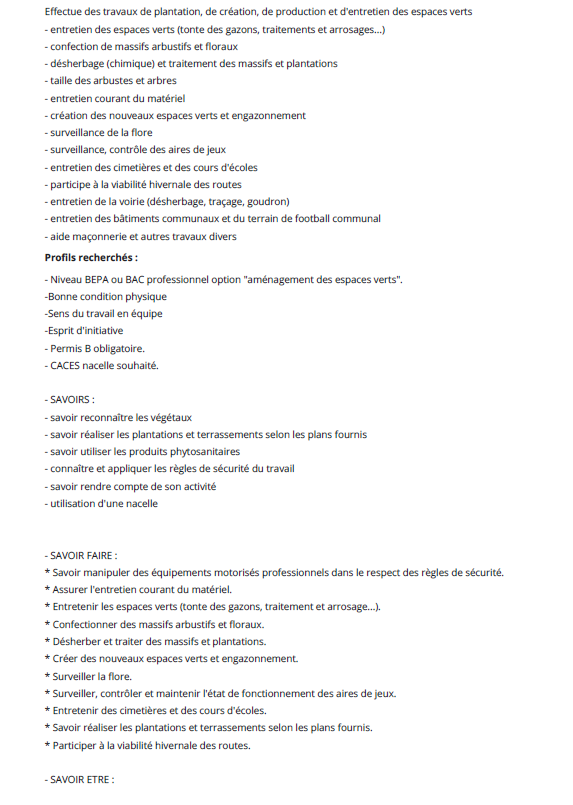 Effectue des travaux de plantation, de création, de production et d'entretien des espaces verts
- entretien des espaces verts (tonte des gazons, traitements et arrosages...)
- confection de massifs arbustifs et floraux
- désherbage (chimique) et traitement des massifs et plantations
- taille des arbustes et arbres
- entretien courant du matériel
- création des nouveaux espaces verts et engazonnement
- surveillance de la flore
- surveillance, contrôle des aires de jeux
- entretien des cimetières et des cours d'écoles
- participe à la viabilité hivernale des routes
- entretien de la voirie (désherbage, traçage, goudron)
- entretien des bâtiments communaux et du terrain de football communal
- aide maçonnerie et autres travaux divers

Profils recherchés :

- Niveau BEPA ou BAC professionnel option "aménagement des espaces verts".
-Bonne condition physique
-Sens du travail en équipe
-Esprit d'initiative
- Permis B obligatoire.
- CACES nacelle souhaité.

- SAVOIRS :
- savoir reconnaître les végétaux
- savoir réaliser les plantations et terrassements selon les plans fournis
- savoir utiliser les produits phytosanitaires
- connaître et appliquer les règles de sécurité du travail
- savoir rendre compte de son activité
- utilisation d'une nacelle

- SAVOIR FAIRE :
* Savoir manipuler des équipements motorisés professionnels dans le respect des règles de sécurité.
* Assurer l'entretien courant du matériel.
* Entretenir les espaces verts (tonte des gazons, traitement et arrosage...).
* Confectionner des massifs arbustifs et floraux.
* Désherber et traiter des massifs et plantations.
* Créer des nouveaux espaces verts et engazonnement.
* Surveiller la flore.
* Surveiller, contrôler et maintenir l'état de fonctionnement des aires de jeux.
* Entretenir des cimetières et des cours d'écoles.
* Savoir réaliser les plantations et terrassements selon les plans fournis.
* Participer à la viabilité hivernale des routes.

- SAVOIR ETRE :